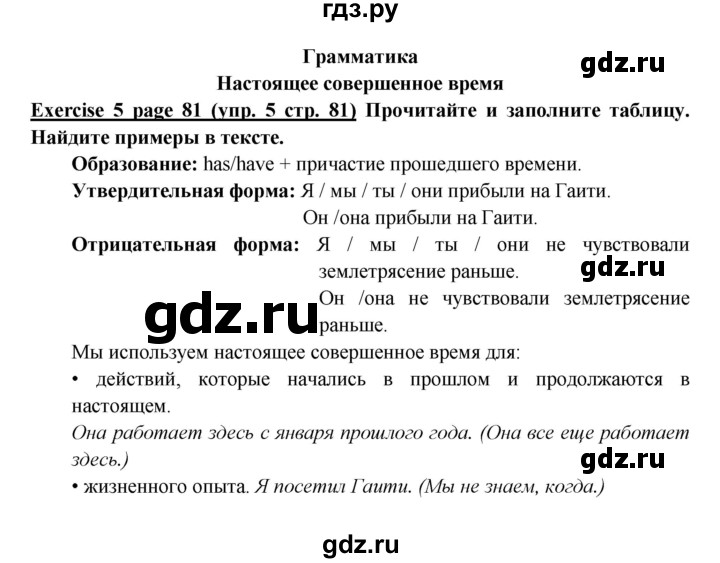 гдз.ру

Грамматика
gdz.ru
Настоящее совершенное время

Exercise 5 page 81 (упр. 5 стр. 81) Прочитайте и заполните таблицу. Найдите примеры в тексте.

Образование: has/have + причастие прошедшего времени.

Утвердительная форма: Я / мы / ты / они прибыли на Гаити.
Он /она прибыли на Гаити.

Отрицательная форма: Я / мы / ты / они не чувствовали землетрясение раньше.
gdz.ru
Он /она не чувствовали землетрясение раньше.
gdz.ru

Мы используем настоящее совершенное время для:

• действий, которые начались в прошлом и продолжаются в настоящем.

Она работает здесь с января прошлого года. (Она все еще работает здесь.)
gdz.ru

• жизненного опыта. Я посетил Гаити. (Мы не знаем, когда.)

gdz.ru